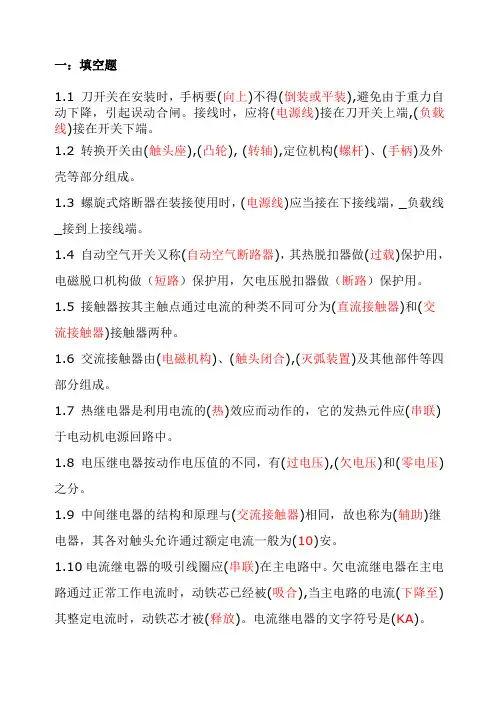 一：填空题

1.1 刀开关在安装时，手柄要(向上)不得(倒装或平装),避免由于重力自动下降，引起误动合闸。接线时，应将(电源线)接在刀开关上端,(负载线)接在开关下端。

1.2 转换开关由(触头座),(凸轮), (转轴),定位机构(螺杆)、(手柄)及外壳等部分组成。

1.3 螺旋式熔断器在装接使用时，(电源线)应当接在下接线端，_负载线_接到上接线端。

1.4 自动空气开关又称(自动空气断路器)，其热脱扣器做(过载)保护用，电磁脱口机构做（短路）保护用，欠电压脱扣器做（断路）保护用。

1.5 接触器按其主触点通过电流的种类不同可分为(直流接触器)和(交流接触器)接触器两种。

1.6 交流接触器由(电磁机构)、(触头闭合),(灭弧装置)及其他部件等四部分组成。

1.7 热继电器是利用电流的(热)效应而动作的，它的发热元件应(串联)于电动机电源回路中。

1.8 电压继电器按动作电压值的不同，有(过电压),(欠电压)和(零电压)之分。

1.9 中间继电器的结构和原理与(交流接触器)相同，故也称为(辅助)继电器，其各对触头允许通过额定电流一般为(10)安。

1.10 电流继电器的吸引线圈应(串联)在主电路中。欠电流继电器在主电路通过正常工作电流时，动铁芯已经被(吸合),当主电路的电流(下降至)其整定电流时，动铁芯才被(释放)。电流继电器的文字符号是(KA)。